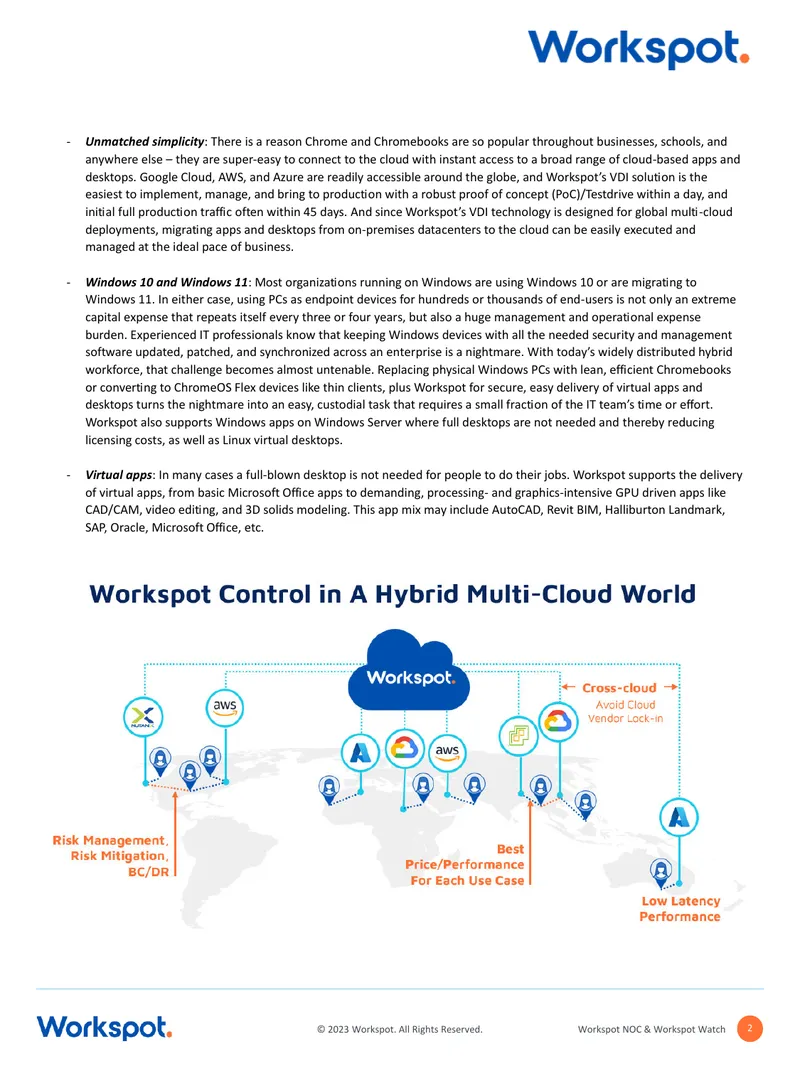 Workspot.

- Unmatched simplicity: There is a reason Chrome and Chromebooks are so popular throughout businesses, schools, and anywhere else – they are super-easy to connect to the cloud with instant access to a broad range of cloud-based apps and desktops. Google Cloud, AWS, and Azure are readily accessible around the globe, and Workspot's VDI solution is the easiest to implement, manage, and bring to production with a robust proof of concept (PoC)/Testdrive within a day, and initial full production traffic often within 45 days. And since Workspot's VDI technology is designed for global multi-cloud deployments, migrating apps and desktops from on-premises datacenters to the cloud can be easily executed and managed at the ideal pace of business.

- Windows 10 and Windows 11: Most organizations running on Windows are using Windows 10 or are migrating to Windows 11. In either case, using PCs as endpoint devices for hundreds or thousands of end-users is not only an extreme capital expense that repeats itself every three or four years, but also a huge management and operational expense burden. Experienced IT professionals know that keeping Windows devices with all the needed security and management software updated, patched, and synchronized across an enterprise is a nightmare. With today's widely distributed hybrid workforce, that challenge becomes almost untenable. Replacing physical Windows PCs with lean, efficient Chromebooks or converting to ChromeOS Flex devices like thin clients, plus Workspot for secure, easy delivery of virtual apps and desktops turns the nightmare into an easy, custodial task that requires a small fraction of the IT team's time or effort. Workspot also supports Windows apps on Windows Server where full desktops are not needed and thereby reducing licensing costs, as well as Linux virtual desktops.

- Virtual apps: In many cases a full-blown desktop is not needed for people to do their jobs. Workspot supports the delivery of virtual apps, from basic Microsoft Office apps to demanding, processing- and graphics-intensive GPU driven apps like CAD/CAM, video editing, and 3D solids modeling. This app mix may include AutoCAD, Revit BIM, Halliburton Landmark, SAP, Oracle, Microsoft Office, etc.

Workspot Control in A Hybrid Multi-Cloud World

Workspot.

aws

aws

Cross-cloud
Avoid Cloud
Vendor Lock-in

Risk Management,
Risk Mitigation,
BC/DR

Best
Price/Performance
For Each Use Case

Low Latency
Performance

Workspot.

© 2023 Workspot. All Rights Reserved.

Workspot NOC & Workspot Watch

2